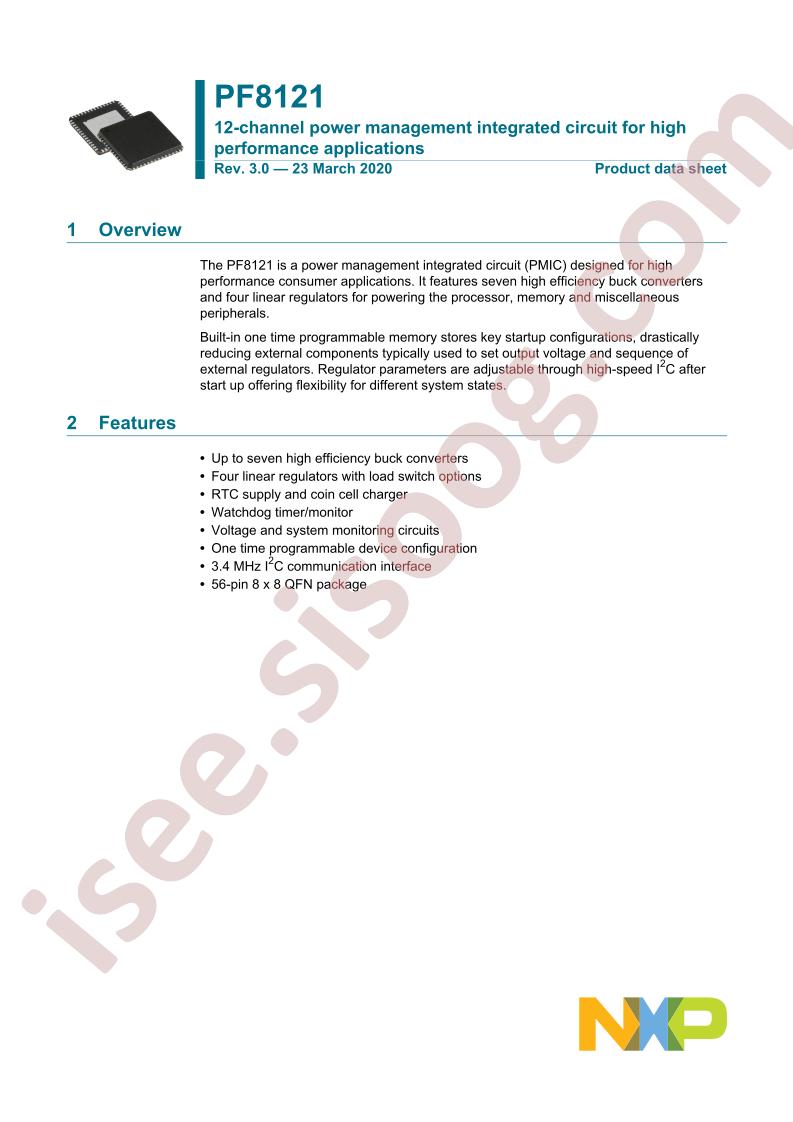 PF8121

12-channel power management integrated circuit for high performance applications

Rev. 3.0 — 23 March 2020

Product data sheet

1 Overview

The PF8121 is a power management integrated circuit (PMIC) designed for high performance consumer applications. It features seven high efficiency buck converters and four linear regulators for powering the processor, memory and miscellaneous peripherals.

Built-in one time programmable memory stores key startup configurations, drastically reducing external components typically used to set output voltage and sequence of external regulators. Regulator parameters are adjustable through high-speed $I^2C$ after start up offering flexibility for different system states.

2 Features

• Up to seven high efficiency buck converters
• Four linear regulators with load switch options
• RTC supply and coin cell charger
• Watchdog timer/monitor
• Voltage and system monitoring circuits
• One time programmable device configuration
• 3.4 MHz $I^2C$ communication interface
• 56-pin 8 x 8 QFN package

NXP

isee.sisoog.com